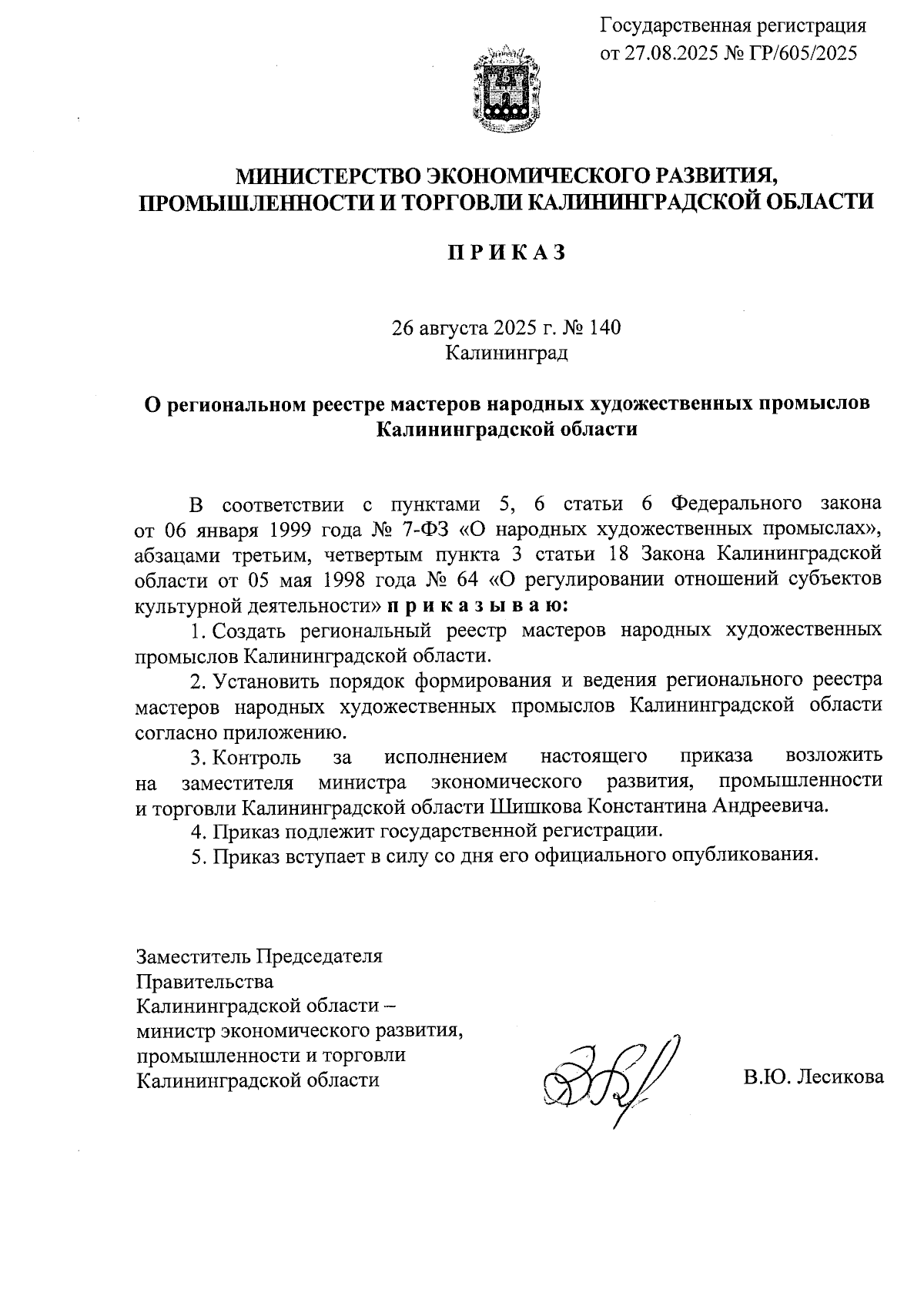 Государственная регистрация
от 27.08.2025 № ГР/605/2025

МИНИСТЕРСТВО ЭКОНОМИЧЕСКОГО РАЗВИТИЯ,
ПРОМЫШЛЕННОСТИ И ТОРГОВЛИ КАЛИНИНГРАДСКОЙ ОБЛАСТИ

П Р И К А З

26 августа 2025 г. № 140
Калининград

О региональном реестре мастеров народных художественных промыслов Калининградской области

В соответствии с пунктами 5, 6 статьи 6 Федерального закона от 06 января 1999 года № 7-ФЗ «О народных художественных промыслах», абзацами третьим, четвертым пункта 3 статьи 18 Закона Калининградской области от 05 мая 1998 года № 64 «О регулировании отношений субъектов культурной деятельности» п р и к а з ы в а ю:

1. Создать региональный реестр мастеров народных художественных промыслов Калининградской области.

2. Установить порядок формирования и ведения регионального реестра мастеров народных художественных промыслов Калининградской области согласно приложению.

3. Контроль за исполнением настоящего приказа возложить на заместителя министра экономического развития, промышленности и торговли Калининградской области Шишкова Константина Андреевича.

4. Приказ подлежит государственной регистрации.

5. Приказ вступает в силу со дня его официального опубликования.

Заместитель Председателя
Правительства
Калининградской области –
министр экономического развития,
промышленности и торговли
Калининградской области

В.Ю. Лесикова